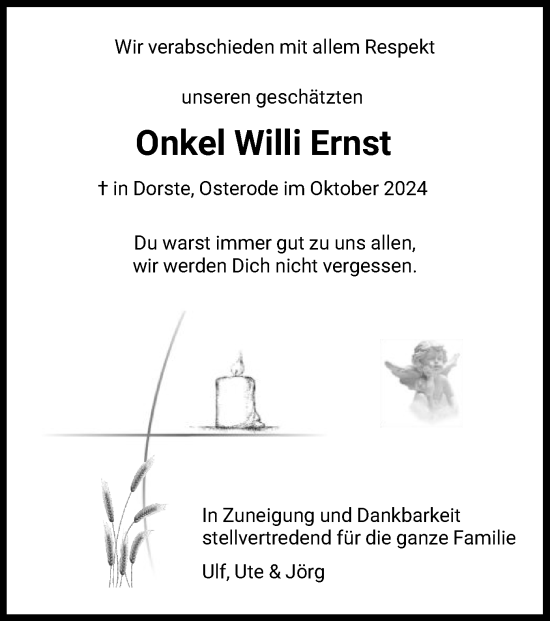 Wir verabschieden mit allem Respekt

unseren geschätzten

Onkel Willi Ernst

† in Dorste, Osterode im Oktober 2024

Du warst immer gut zu uns allen,
wir werden Dich nicht vergessen.

In Zuneigung und Dankbarkeit
stellvertredend für die ganze Familie

Ulf, Ute & Jörg